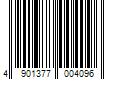 4 901377 004096